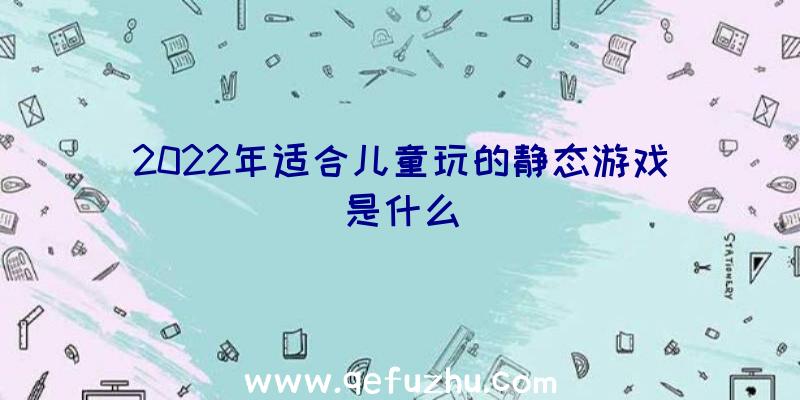 2022年适合儿童玩的静态游戏是什么

STATIONERY

www.qefuzhu.com